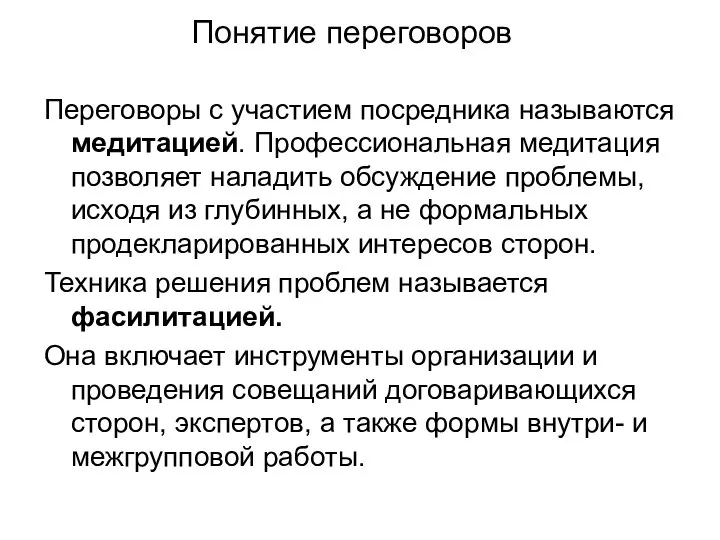 Понятие переговоров

Переговоры с участием посредника называются медитацией. Профессиональная медитация позволяет наладить обсуждение проблемы, исходя из глубинных, а не формальных продекларированных интересов сторон.

Техника решения проблем называется фасилитацией.

Она включает инструменты организации и проведения совещаний договаривающихся сторон, экспертов, а также формы внутри- и межгрупповой работы.